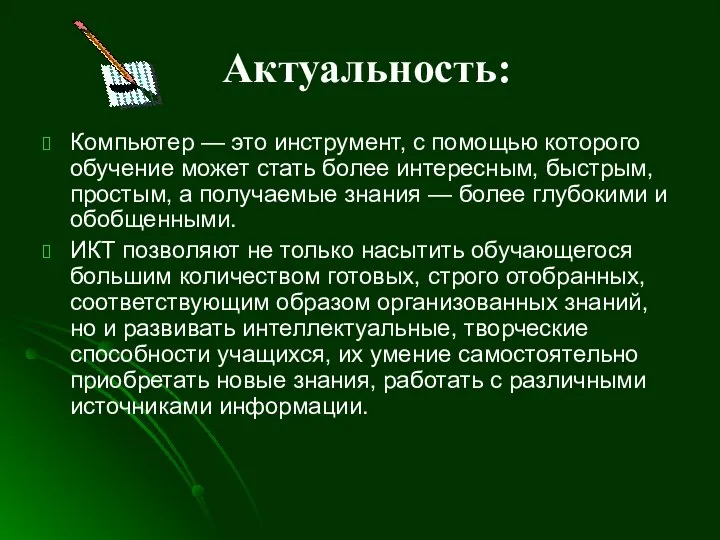 Актуальность:

Компьютер — это инструмент, с помощью которого обучение может стать более интересным, быстрым, простым, а получаемые знания — более глубокими и обобщенными.

ИКТ позволяют не только насытить обучающегося большим количеством готовых, строго отобранных, соответствующим образом организованных знаний, но и развивать интеллектуальные, творческие способности учащихся, их умение самостоятельно приобретать новые знания, работать с различными источниками информации.